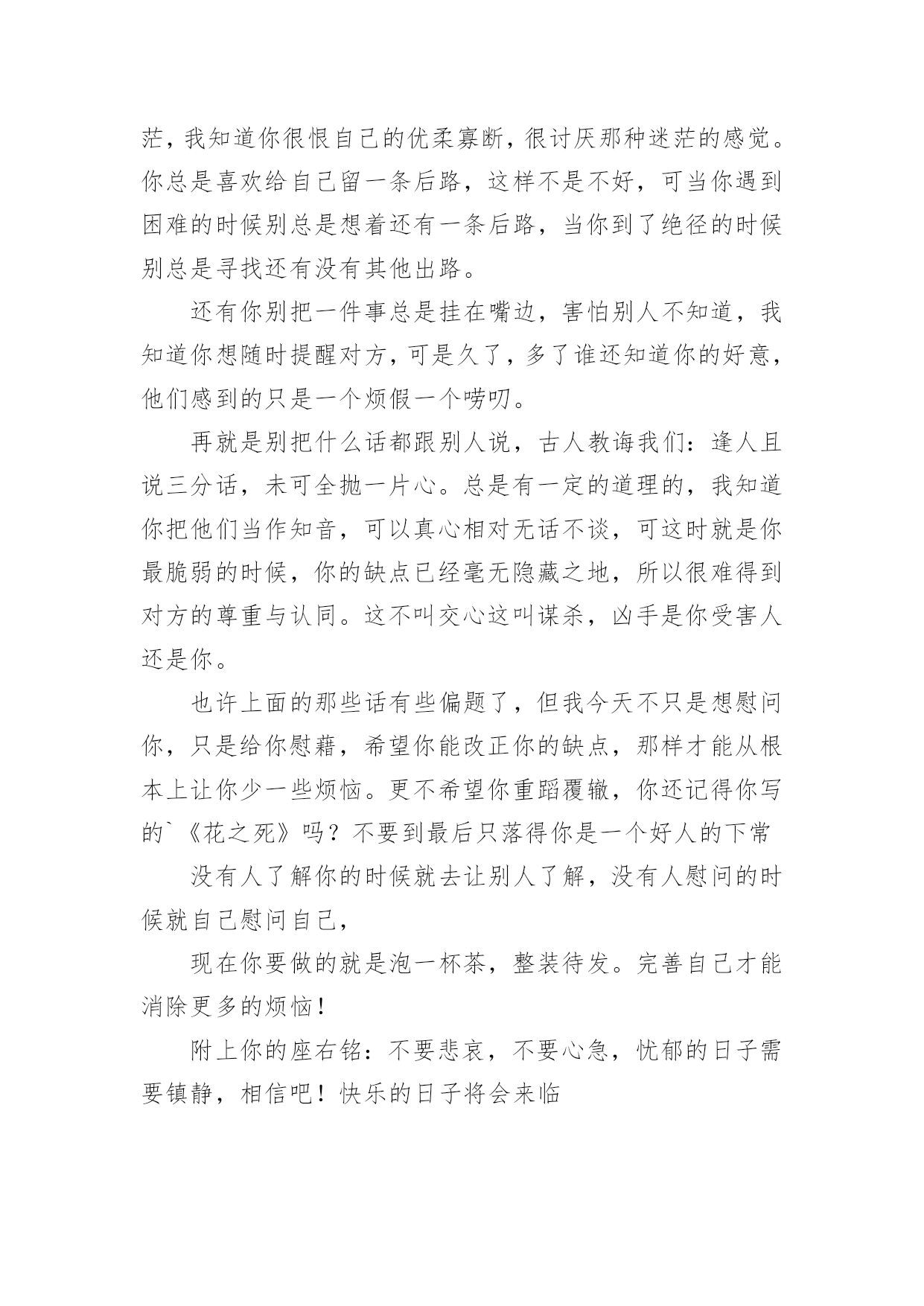 茫，我知道你很恨自己的优柔寡断，很讨厌那种迷茫的感觉。你总是喜欢给自己留一条后路，这样不是不好，可当你遇到困难的时候别总是想着还有一条后路，当你到了绝径的时候别总是寻找还有没有其他出路。

还有你别把一件事总是挂在嘴边，害怕别人不知道，我知道你想随时提醒对方，可是久了，多了谁还知道你的好意，他们感到的只是一个烦假一个唠叨。

再就是别把什么话都跟别人说，古人教诲我们：逢人且说三分话，未可全抛一片心。总是有一定的道理的，我知道你把他们当作知音，可以真心相对无话不谈，可这时就是你最脆弱的时候，你的缺点已经毫无隐藏之地，所以很难得到对方的尊重与认同。这不叫交心这叫谋杀，凶手是你受害人还是你。

也许上面的那些话有些偏题了，但我今天不只是想慰问你，只是给你慰藉，希望你能改正你的缺点，那样才能从根本上让你少一些烦恼。更不希望你重蹈覆辙，你还记得你写的`《花之死》吗？不要到最后只落得你是一个好人的下常

没有人了解你的时候就去让别人了解，没有人慰问的时候就自己慰问自己，

现在你要做的就是泡一杯茶，整装待发。完善自己才能消除更多的烦恼！

附上你的座右铭：不要悲哀，不要心急，忧郁的日子需要镇静，相信吧！快乐的日子将会来临